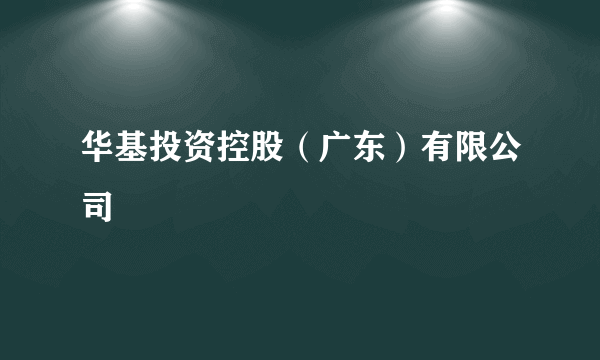 华基投资控股（广东）有限公司